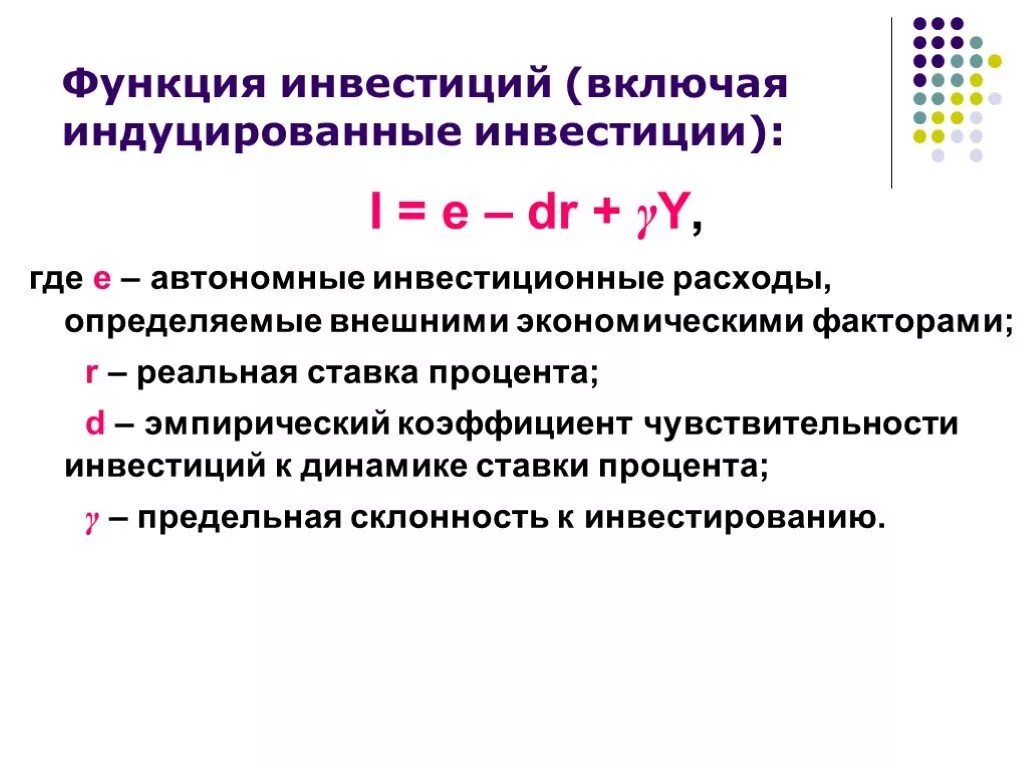 Функция инвестиций (включая индуцированные инвестиции):

$I = e - dr + \gamma Y$,

где e – автономные инвестиционные расходы, определяемые внешними экономическими факторами;

r – реальная ставка процента;

d – эмпирический коэффициент чувствительности инвестиций к динамике ставки процента;

$\gamma$ – предельная склонность к инвестированию.